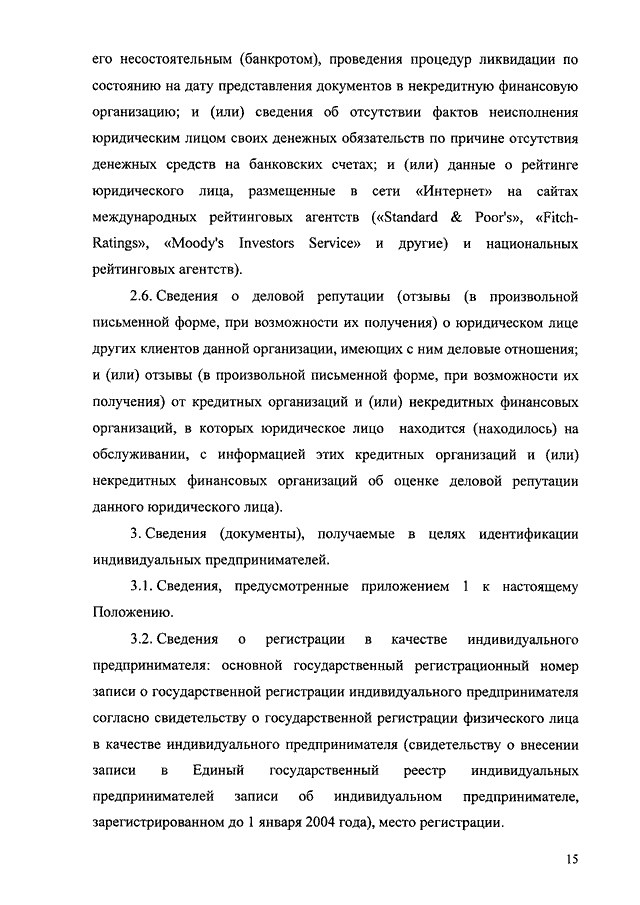 его несостоятельным (банкротом), проведения процедур ликвидации по состоянию на дату представления документов в некредитную финансовую организацию; и (или) сведения об отсутствии фактов неисполнения юридическим лицом своих денежных обязательств по причине отсутствия денежных средств на банковских счетах; и (или) данные о рейтинге юридического лица, размещенные в сети «Интернет» на сайтах международных рейтинговых агентств («Standard & Poor's», «Fitch-Ratings», «Moody's Investors Service» и другие) и национальных рейтинговых агентств).

2.6. Сведения о деловой репутации (отзывы (в произвольной письменной форме, при возможности их получения) о юридическом лице других клиентов данной организации, имеющих с ним деловые отношения; и (или) отзывы (в произвольной письменной форме, при возможности их получения) от кредитных организаций и (или) некредитных финансовых организаций, в которых юридическое лицо находится (находилось) на обслуживании, с информацией этих кредитных организаций и (или) некредитных финансовых организаций об оценке деловой репутации данного юридического лица).

3. Сведения (документы), получаемые в целях идентификации индивидуальных предпринимателей.

3.1. Сведения, предусмотренные приложением 1 к настоящему Положению.

3.2. Сведения о регистрации в качестве индивидуального предпринимателя: основной государственный регистрационный номер записи о государственной регистрации индивидуального предпринимателя согласно свидетельству о государственной регистрации физического лица в качестве индивидуального предпринимателя (свидетельству о внесении записи в Единый государственный реестр индивидуальных предпринимателей записи об индивидуальном предпринимателе, зарегистрированном до 1 января 2004 года), место регистрации.

15